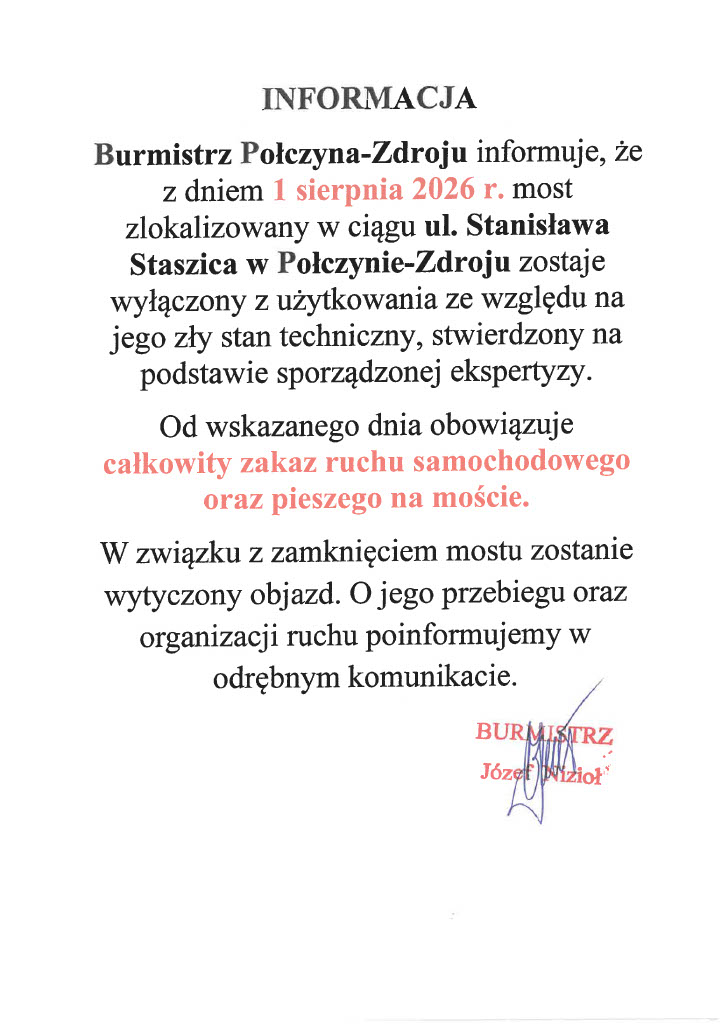 INFORMACJA

Burmistrz Połczyna-Zdroju informuje, że z dniem 1 sierpnia 2026 r. most zlokalizowany w ciągu ul. Stanisława Staszica w Połczynie-Zdroju zostaje wyłączony z użytkowania ze względu na jego zły stan techniczny, stwierdzony na podstawie sporządzonej ekspertyzy.

Od wskazanego dnia obowiązuje całkowity zakaz ruchu samochodowego oraz pieszego na moście.

W związku z zamknięciem mostu zostanie wytyczony objazd. O jego przebiegu oraz organizacji ruchu poinformujemy w odrębnym komunikacie.

BURMISTRZ
Józef Nizioł